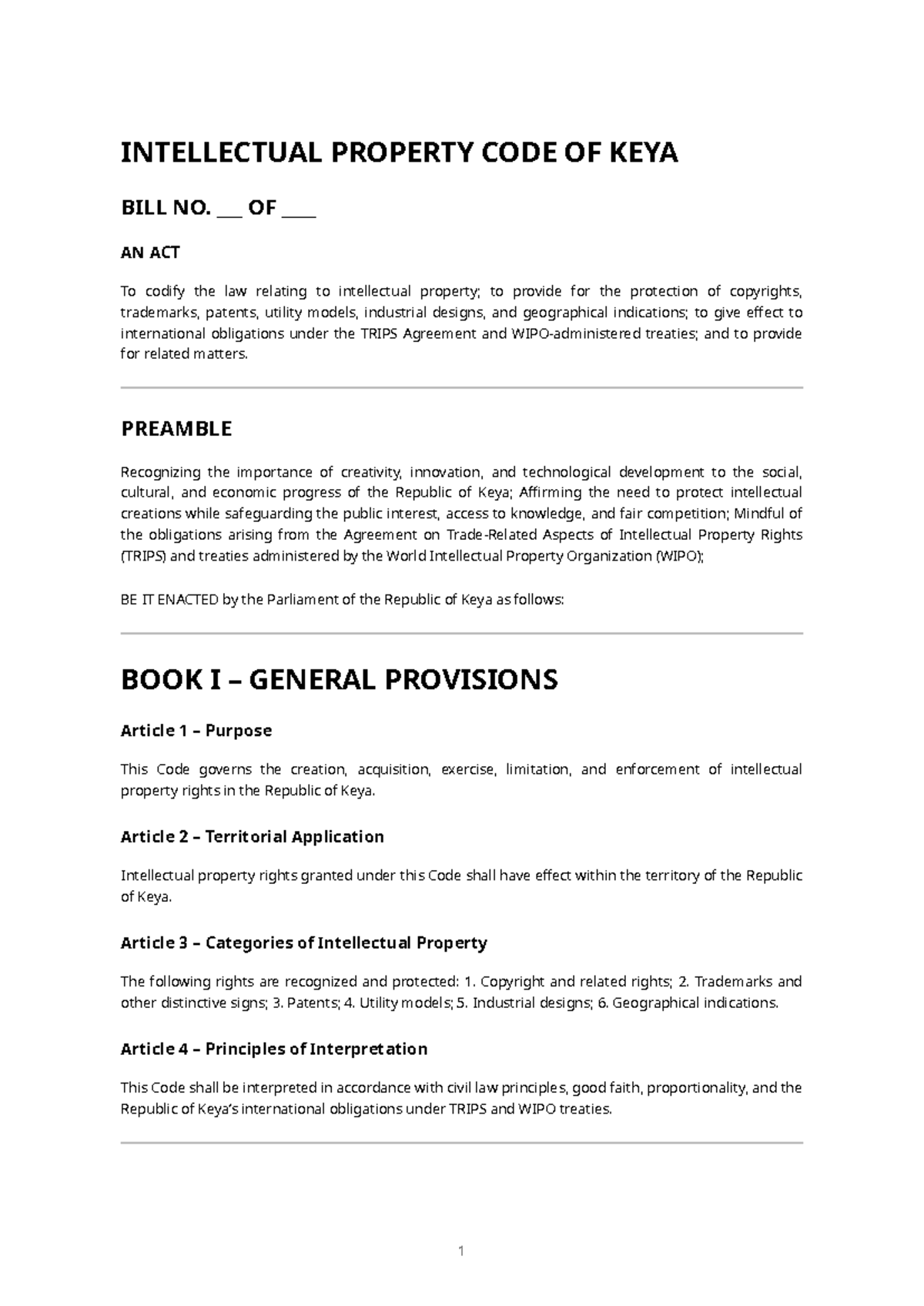 INTELLECTUAL PROPERTY CODE OF KEYA

BILL NO. ____ OF ____

AN ACT

To codify the law relating to intellectual property; to provide for the protection of copyrights, trademarks, patents, utility models, industrial designs, and geographical indications; to give effect to international obligations under the TRIPS Agreement and WIPO-administered treaties; and to provide for related matters.

PREAMBLE

Recognizing the importance of creativity, innovation, and technological development to the social, cultural, and economic progress of the Republic of Keya; Affirming the need to protect intellectual creations while safeguarding the public interest, access to knowledge, and fair competition; Mindful of the obligations arising from the Agreement on Trade-Related Aspects of Intellectual Property Rights (TRIPS) and treaties administered by the World Intellectual Property Organization (WIPO);

BE IT ENACTED by the Parliament of the Republic of Keya as follows:

BOOK I – GENERAL PROVISIONS

Article 1 – Purpose

This Code governs the creation, acquisition, exercise, limitation, and enforcement of intellectual property rights in the Republic of Keya.

Article 2 – Territorial Application

Intellectual property rights granted under this Code shall have effect within the territory of the Republic of Keya.

Article 3 – Categories of Intellectual Property

The following rights are recognized and protected: 1. Copyright and related rights; 2. Trademarks and other distinctive signs; 3. Patents; 4. Utility models; 5. Industrial designs; 6. Geographical indications.

Article 4 – Principles of Interpretation

This Code shall be interpreted in accordance with civil law principles, good faith, proportionality, and the Republic of Keya's international obligations under TRIPS and WIPO treaties.

1